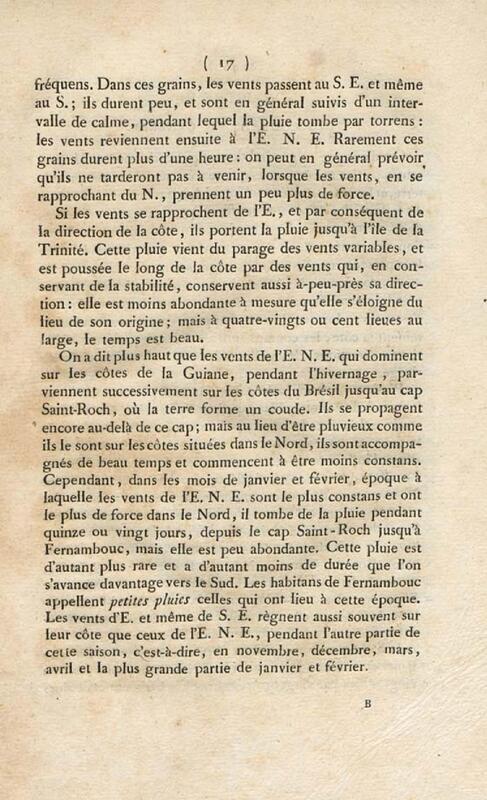 ( 17 )

fréquens. Dans ces grains, les vents passent au S. E. et même au S.; ils durent peu, et sont en général suivis d'un intervalle de calme, pendant lequel la pluie tombe par torrens: les vents reviennent ensuite à l'E. N. E. Rarement ces grains durent plus d'une heure: on peut en général prévoir qu'ils ne tarderont pas à venir, lorsque les vents, en se rapprochant du N., prennent un peu plus de force.

Si les vents se rapprochent de l'E., et par conséquent de la direction de la côte, ils portent la pluie jusqu'à l'île de la Trinité. Cette pluie vient du parage des vents variables, et est poussée le long de la côte par des vents qui, en conservant de la stabilité, conservent aussi à-peu-près sa direction: elle est moins abondante à mesure qu'elle s'éloigne du lieu de son origine; mais à quatre-vingts ou cent lieues au large, le temps est beau.

On a dit plus haut que les vents de l'E. N. E. qui dominent sur les côtes de la Guiane, pendant l'hivernage, parviennent successivement sur les côtes du Brésil jusqu'au cap Saint-Roch, où la terre forme un coude. Ils se propagent encore au-delà de ce cap; mais au lieu d'être pluvieux comme ils le sont sur les côtes situées dans le Nord, ils sont accompagnés de beau temps et commencent à être moins constans. Cependant, dans les mois de janvier et février, époque à laquelle les vents de l'E. N. E. sont le plus constans et ont le plus de force dans le Nord, il tombe de la pluie pendant quinze ou vingt jours, depuis le cap Saint-Roch jusqu'à Fernambouc, mais elle est peu abondante. Cette pluie est d'autant plus rare et a d'autant moins de durée que l'on s'avance davantage vers le Sud. Les habitans de Fernambouc appellent petites pluies celles qui ont lieu à cette époque. Les vents d'E. et même de S. E. règnent aussi souvent sur leur côte que ceux de l'E. N. E., pendant l'autre partie de cette saison, c'est-à-dire, en novembre, décembre, mars, avril et la plus grande partie de janvier et février.

B